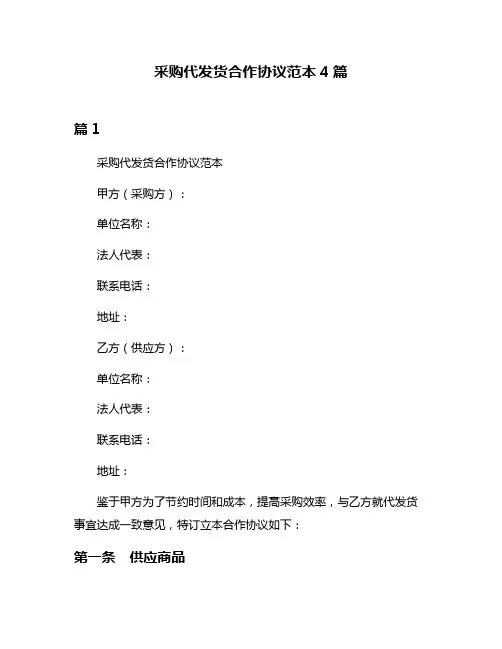 采购代发货合作协议范本 4 篇

篇 1

采购代发货合作协议范本

甲方（采购方）：

单位名称：

法人代表：

联系电话：

地址：

乙方（供应方）：

单位名称：

法人代表：

联系电话：

地址：

鉴于甲方为了节约时间和成本，提高采购效率，与乙方就代发货事宜达成一致意见，特订立本合作协议如下：

第一条　供应商品